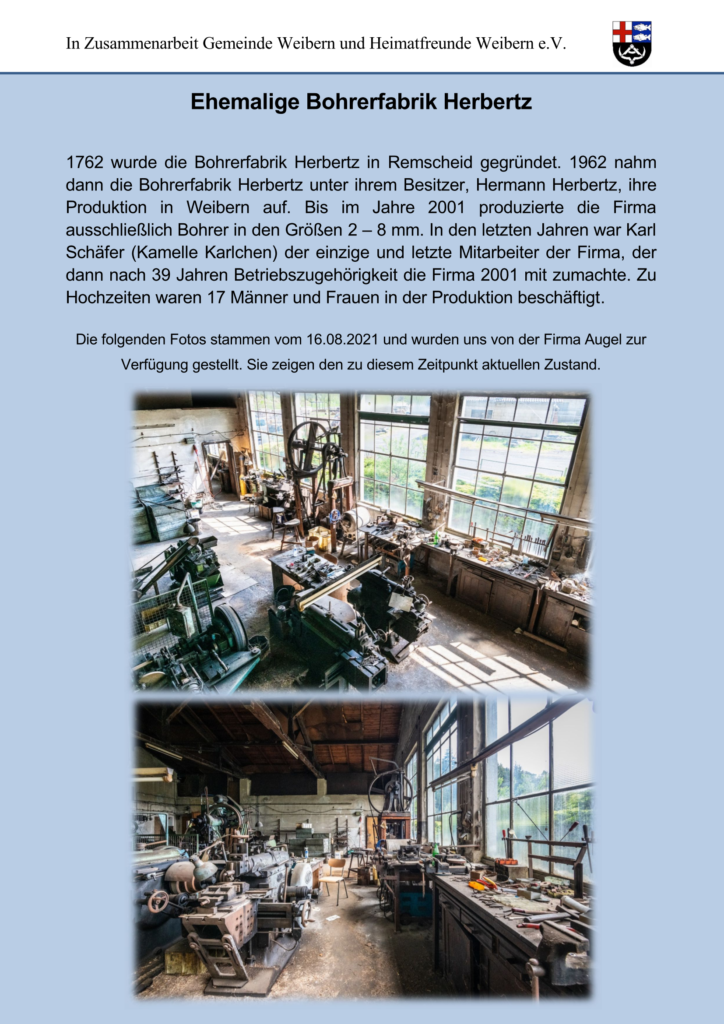 In Zusammenarbeit Gemeinde Weibern und Heimatfreunde Weibern e.V.

Ehemalige Bohrerfabrik Herbertz

1762 wurde die Bohrerfabrik Herbertz in Remscheid gegründet. 1962 nahm dann die Bohrerfabrik Herbertz unter ihrem Besitzer, Hermann Herbertz, ihre Produktion in Weibern auf. Bis im Jahre 2001 produzierte die Firma ausschließlich Bohrer in den Größen 2 – 8 mm. In den letzten Jahren war Karl Schäfer (Kamelle Karlchen) der einzige und letzte Mitarbeiter der Firma, der dann nach 39 Jahren Betriebszugehörigkeit die Firma 2001 mit zumachte. Zu Hochzeiten waren 17 Männer und Frauen in der Produktion beschäftigt.

Die folgenden Fotos stammen vom 16.08.2021 und wurden uns von der Firma Augel zur Verfügung gestellt. Sie zeigen den zu diesem Zeitpunkt aktuellen Zustand.